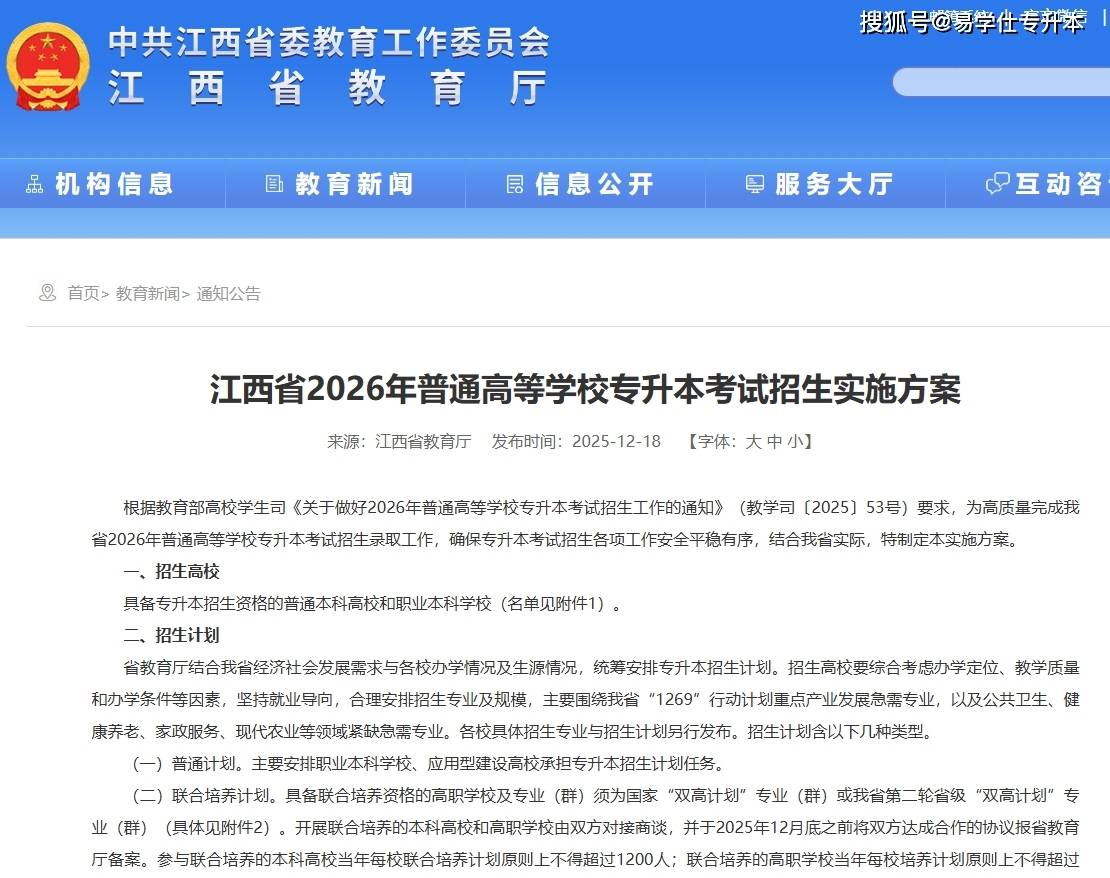 中共江西省委教育工作委员会
江西省教育厅

搜狐号@易学仕专升本

机构信息 教育新闻 信息公开 服务大厅 互动咨

首页> 教育新闻> 通知公告

江西省2026年普通高等学校专升本考试招生实施方案

来源：江西省教育厅 发布时间：2025-12-18 【字体：大 中 小】

根据教育部高校学生司《关于做好2026年普通高等学校专升本考试招生工作的通知》（教学司〔2025〕53号）要求，为高质量完成我省2026年普通高等学校专升本考试招生录取工作，确保专升本考试招生各项工作安全平稳有序，结合我省实际，特制定本实施方案。

一、招生高校

具备专升本招生资格的普通本科高校和职业本科学校（名单见附件1）。

二、招生计划

省教育厅结合我省经济社会发展需求与各校办学情况及生源情况，统筹安排专升本招生计划。招生高校要综合考虑办学定位、教学质量和办学条件等因素，坚持就业导向，合理安排招生专业及规模，主要围绕我省“1269”行动计划重点产业发展急需专业，以及公共卫生、健康养老、家政服务、现代农业等领域紧缺急需专业。各校具体招生专业与招生计划另行发布。招生计划含以下几种类型。

（一）普通计划。主要安排职业本科学校、应用型建设高校承担专升本招生计划任务。

（二）联合培养计划。具备联合培养资格的高职学校及专业（群）须为国家“双高计划”专业（群）或我省第二轮省级“双高计划”专业（群）（具体见附件2）。开展联合培养的本科高校和高职学校由双方对接商谈，并于2025年12月底之前将双方达成合作的协议报省教育厅备案。参与联合培养的本科高校当年每校联合培养计划原则上不得超过1200人；联合培养的高职学校当年每校培养计划原则上不得超过